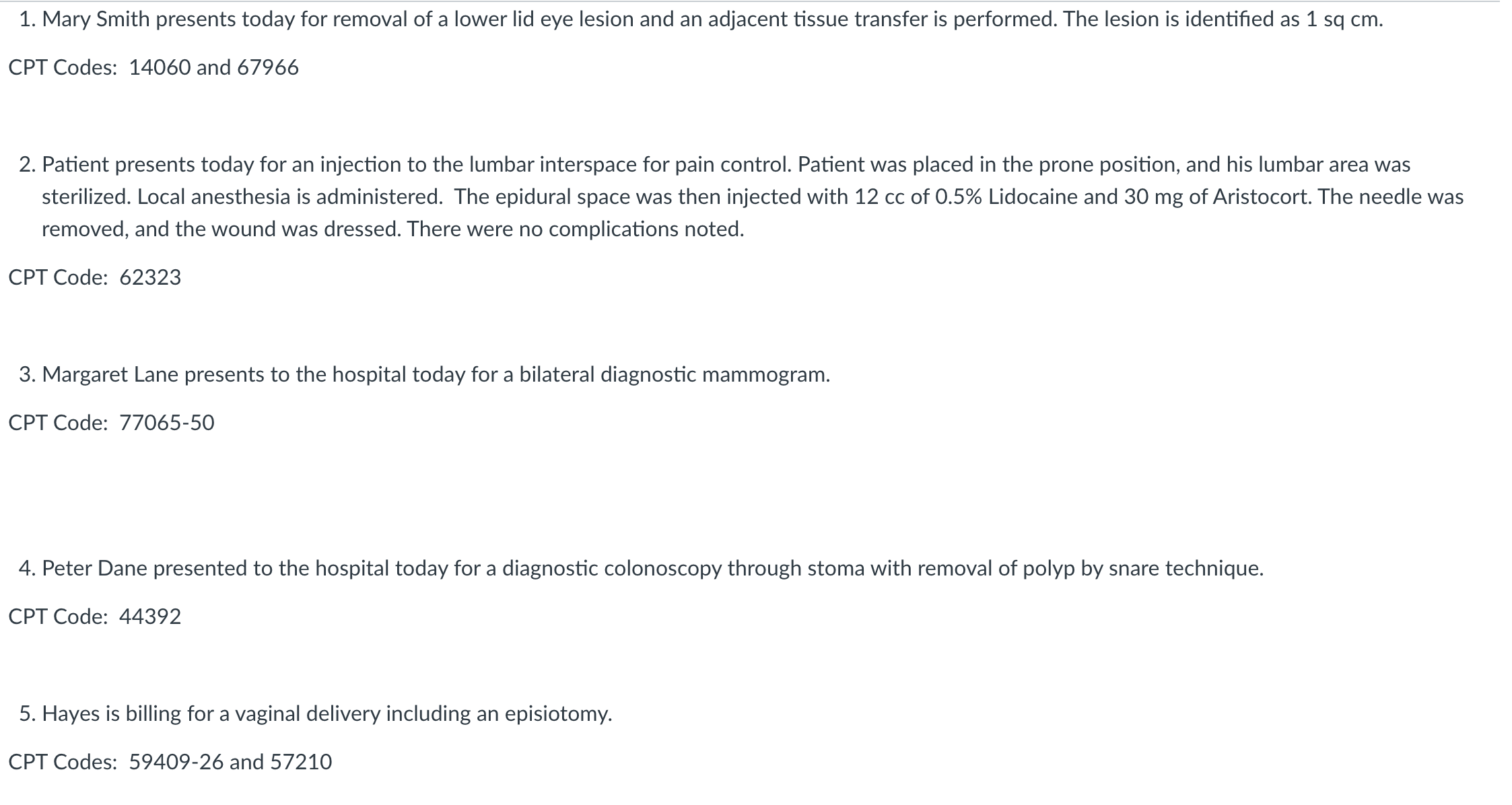 1. Mary Smith presents today for removal of a lower lid eye lesion and an adjacent tissue transfer is performed. The lesion is identified as 1 sq cm.

CPT Codes: 14060 and 67966

2. Patient presents today for an injection to the lumbar interspace for pain control. Patient was placed in the prone position, and his lumbar area was sterilized. Local anesthesia is administered. The epidural space was then injected with 12 cc of 0.5% Lidocaine and 30 mg of Aristocort. The needle was removed, and the wound was dressed. There were no complications noted.

CPT Code: 62323

3. Margaret Lane presents to the hospital today for a bilateral diagnostic mammogram.

CPT Code: 77065-50

4. Peter Dane presented to the hospital today for a diagnostic colonoscopy through stoma with removal of polyp by snare technique.

CPT Code: 44392

5. Hayes is billing for a vaginal delivery including an episiotomy.

CPT Codes: 59409-26 and 57210